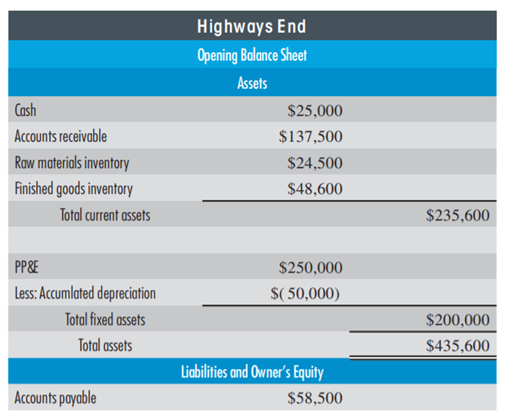 Highways End

Opening Balance Sheet

Assets

| | | |
|---|---|---|
| Cash | \$25,000 | |
| Accounts receivable | \$137,500 | |
| Raw materials inventory | \$24,500 | |
| Finished goods inventory | \$48,600 | |
| Total current assets | | \$235,600 |
| | | |
| PP&E | \$250,000 | |
| Less: Accumlated depreciation | \$( 50,000) | |
| Total fixed assets | | \$200,000 |
| Total assets | | \$435,600 |

Liabilities and Owner's Equity

| | | |
|---|---|---|
| Accounts payable | \$58,500 | |